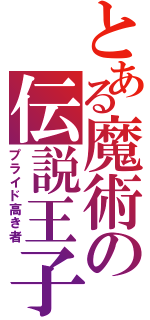 とある魔術の
伝説王子
プライド高き者